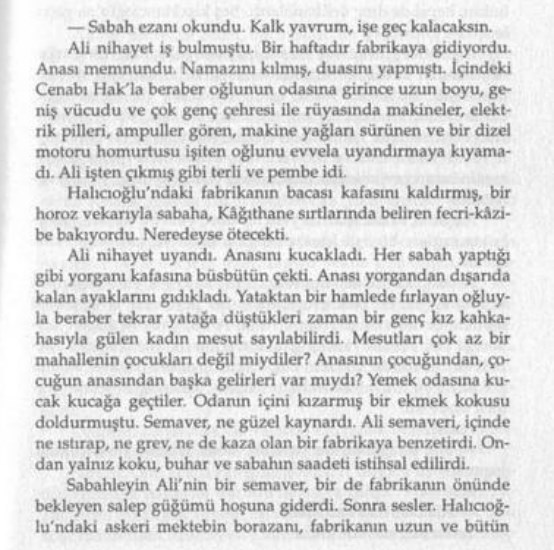 — Sabah ezanı okundu. Kalk yavrum, işe geç kalacaksın.

Ali nihayet iş bulmuştu. Bir haftadır fabrikaya gidiyordu. Anası memnundu. Namazını kılmış, duasını yapmıştı. İçindeki Cenabı Hak'la beraber oğlunun odasına girince uzun boyu, geniş vücudu ve çok genç çehresi ile rüyasında makineler, elektrik pilleri, ampuller gören, makine yağları sürünen ve bir dizel motoru homurtusu işiten oğlunu evvela uyandırmaya kıyamadı. Ali işten çıkmış gibi terli ve pembe idi.

Halıcıoğlu'ndaki fabrikanın bacası kafasını kaldırmış, bir horoz vekarıyla sabaha, Kâğıthane sırtlarında beliren fecri-kâzibe bakıyordu. Neredeyse ötecekti.

Ali nihayet uyandı. Anasını kucakladı. Her sabah yaptığı gibi yorganı kafasına büsbütün çekti. Anası yorgandan dışarıda kalan ayaklarını gıdıkladı. Yataktan bir hamlede fırlayan oğluyla beraber tekrar yatağa düştükleri zaman bir genç kız kahkahasıyla gülen kadın mesut sayılabilirdi. Mesutları çok az bir mahallenin çocukları değil miydiler? Anasının çocuğundan, çocuğun anasından başka gelirleri var mıydı? Yemek odasına kucak kucağa geçtiler. Odanın içini kızarmış bir ekmek kokusu doldurmuştu. Semaver, ne güzel kaynardı. Ali semaveri, içinde ne ıstırap, ne grev, ne de kaza olan bir fabrikaya benzetirdi. Ondan yalnız koku, buhar ve sabahın saadeti istihsal edilirdi.

Sabahleyin Ali'nin bir semaver, bir de fabrikanın önünde bekleyen salep güğümü hoşuna giderdi. Sonra sesler. Halıcıoğlu'ndaki askeri mektebin borazanı, fabrikanın uzun ve bütün